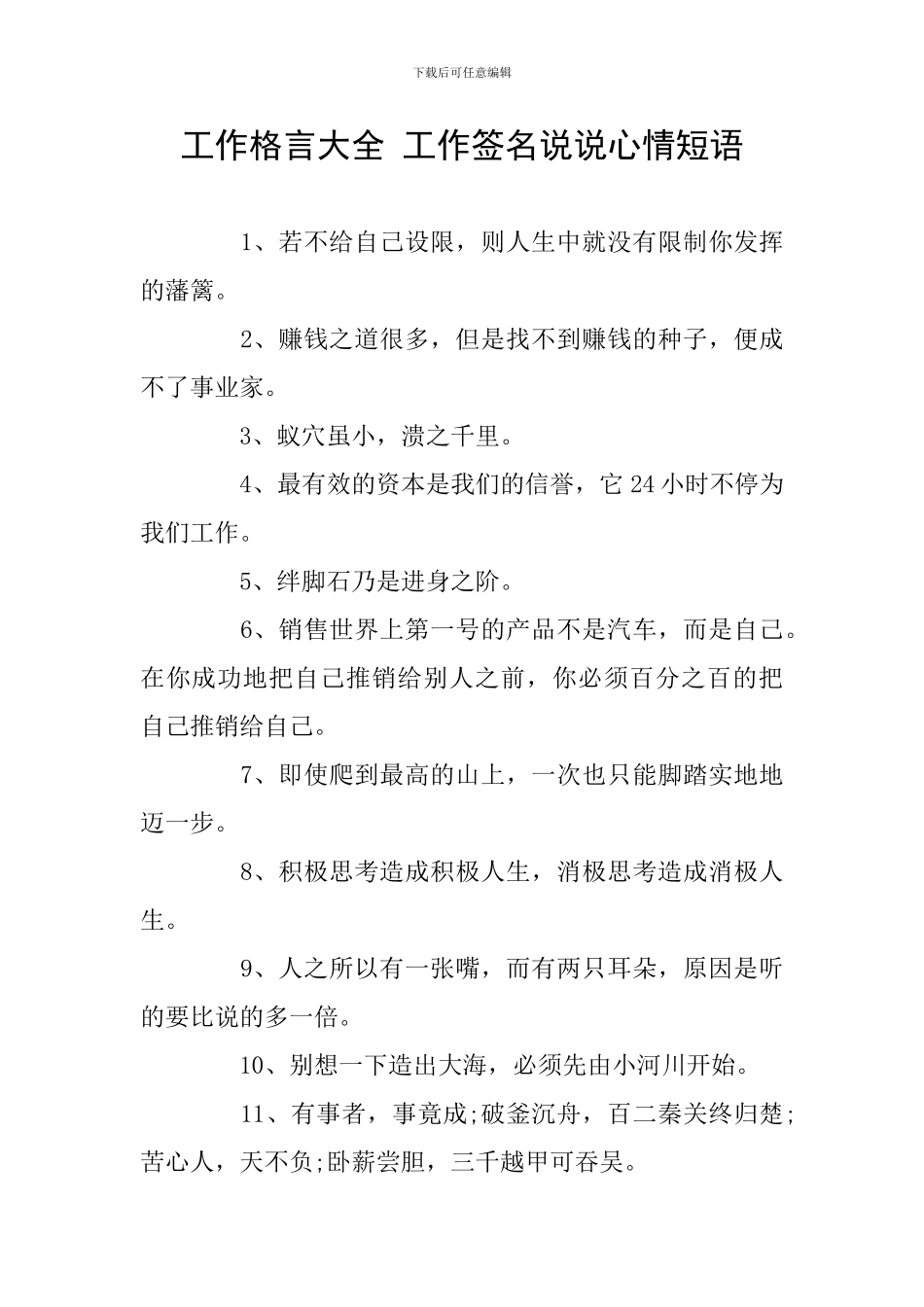 下载后可任意编辑

工作格言大全 工作签名说说心情短语

1、若不给自己设限，则人生中就没有限制你发挥的藩篱。

2、赚钱之道很多，但是找不到赚钱的种子，便成不了事业家。

3、蚁穴虽小，溃之千里。

4、最有效的资本是我们的信誉，它24小时不停为我们工作。

5、绊脚石乃是进身之阶。

6、销售世界上第一号的产品不是汽车，而是自己。在你成功地把自己推销给别人之前，你必须百分之百的把自己推销给自己。

7、即使爬到最高的山上，一次也只能脚踏实地地迈一步。

8、积极思考造成积极人生，消极思考造成消极人生。

9、人之所以有一张嘴，而有两只耳朵，原因是听的要比说的多一倍。

10、别想一下造出大海，必须先由小河川开始。

11、有事者，事竟成;破釜沉舟，百二秦关终归楚;苦心人，天不负;卧薪尝胆，三千越甲可吞吴。